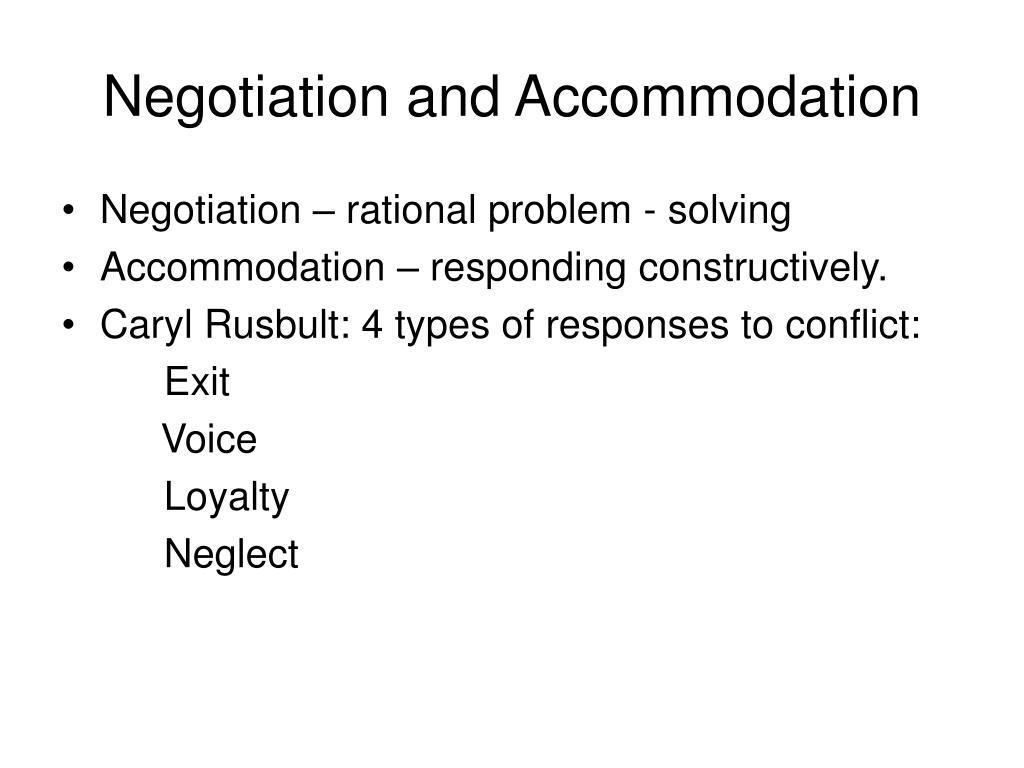 Negotiation and Accommodation

• Negotiation – rational problem - solving
• Accommodation – responding constructively.
• Caryl Rusbult: 4 types of responses to conflict:
Exit
Voice
Loyalty
Neglect